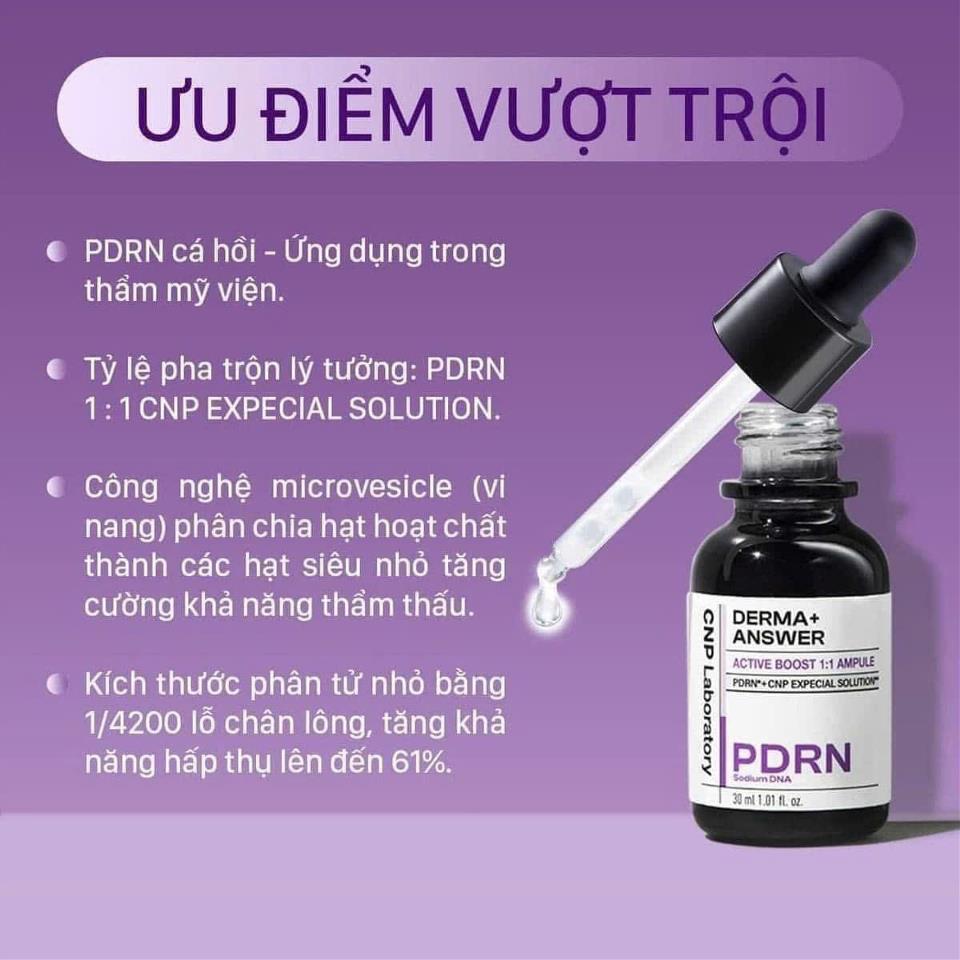 ƯU ĐIỂM VƯỢT TRỘI

PDRN cá hồi - Ứng dụng trong thẩm mỹ viện.

Tỷ lệ pha trộn lý tưởng: PDRN 1 : 1 CNP EXPECIAL SOLUTION.

Công nghệ microvesicle (vi nang) phân chia hạt hoạt chất thành các hạt siêu nhỏ tăng cường khả năng thẩm thấu.

Kích thước phân tử nhỏ bằng 1/4200 lỗ chân lông, tăng khả năng hấp thụ lên đến 61%.

CNP Laboratory

DERMA+ ANSWER

ACTIVE BOOST 1:1 AMPULE

PDRN*+CNP EXPECIAL SOLUTION**

PDRN

Sodium DNA

30 ml 1.01 fl. oz.